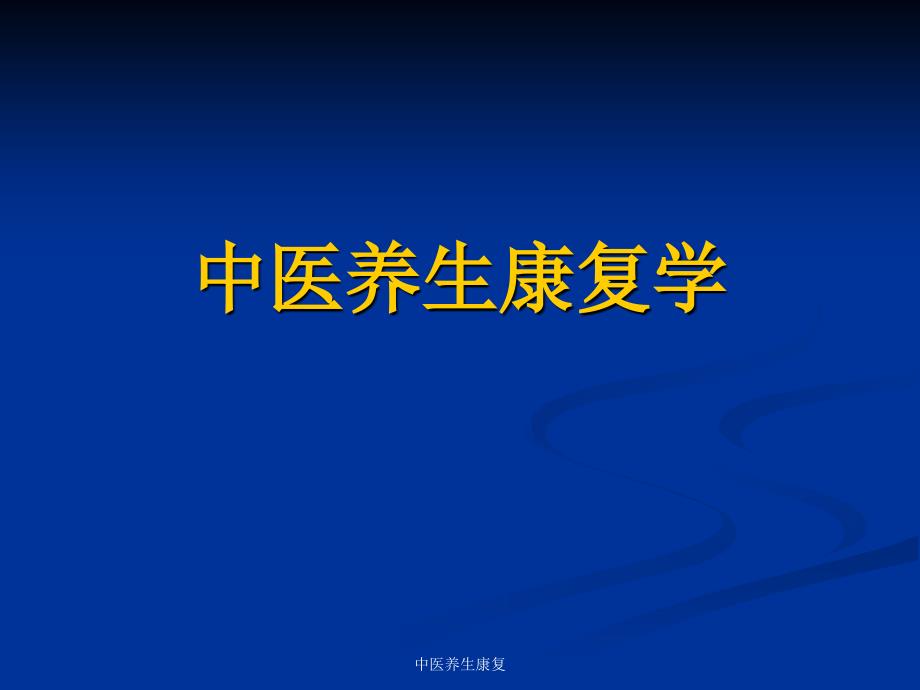 中医养生康复学

中医养生康复